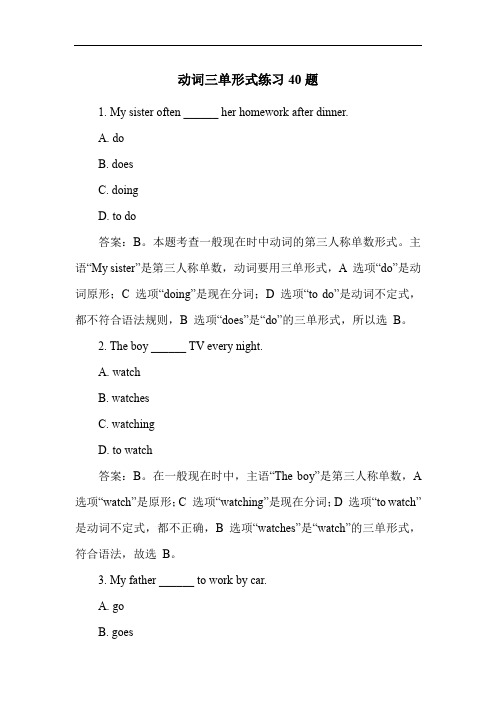 动词三单形式练习 40 题

1. My sister often ______ her homework after dinner.

A. do

B. does

C. doing

D. to do

答案：B。本题考查一般现在时中动词的第三人称单数形式。主语“My sister”是第三人称单数，动词要用三单形式，A 选项“do”是动词原形；C 选项“doing”是现在分词；D 选项“to do”是动词不定式，都不符合语法规则，B 选项“does”是“do”的三单形式，所以选 B。

2. The boy ______ TV every night.

A. watch

B. watches

C. watching

D. to watch

答案：B。在一般现在时中，主语“The boy”是第三人称单数，A 选项“watch”是原形；C 选项“watching”是现在分词；D 选项“to watch”是动词不定式，都不正确，B 选项“watches”是“watch”的三单形式，符合语法，故选 B。

3. My father ______ to work by car.

A. go

B. goes